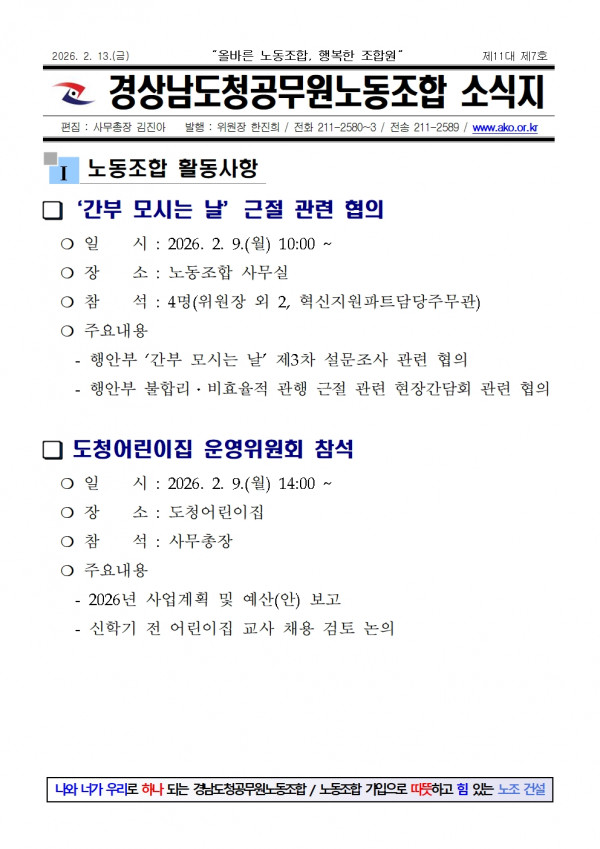 2026. 2. 13.(금) "올바른 노동조합, 행복한 조합원" 제11대 제7호

경상남도청공무원노동조합 소식지

편집 : 사무총장 김진아 발행 : 위원장 한진희 / 전화 211-2580~3 / 전송 211-2589 / www.ako.or.kr

I 노동조합 활동사항

❑ '간부 모시는 날' 근절 관련 협의

○ 일 시 : 2026. 2. 9.(월) 10:00 ~

○ 장 소 : 노동조합 사무실

○ 참 석 : 4명(위원장 외 2, 혁신지원파트담당주무관)

○ 주요내용

- 행안부 '간부 모시는 날' 제3차 설문조사 관련 협의

- 행안부 불합리·비효율적 관행 근절 관련 현장간담회 관련 협의

❑ 도청어린이집 운영위원회 참석

○ 일 시 : 2026. 2. 9.(월) 14:00 ~

○ 장 소 : 도청어린이집

○ 참 석 : 사무총장

○ 주요내용

- 2026년 사업계획 및 예산(안) 보고

- 신학기 전 어린이집 교사 채용 검토 논의

나와 너가 우리로 하나 되는 경남도청공무원노동조합 / 노동조합 가입으로 따뜻하고 힘 있는 노조 건설